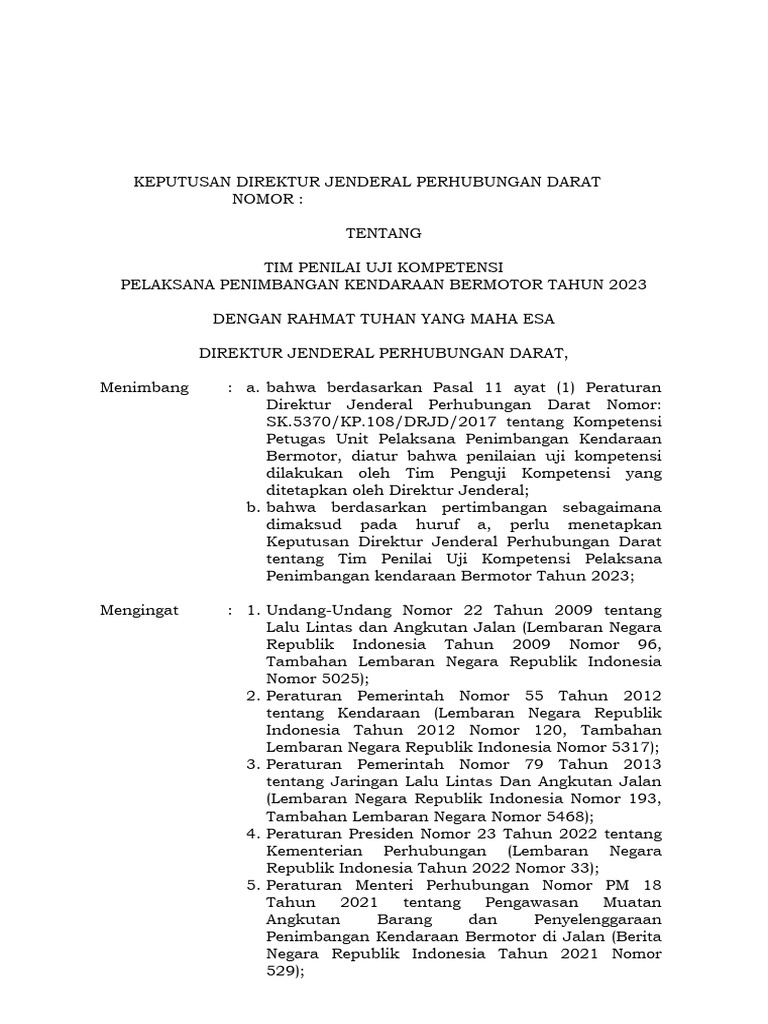 KEPUTUSAN DIREKTUR JENDERAL PERHUBUNGAN DARAT
NOMOR :

TENTANG

TIM PENILAI UJI KOMPETENSI
PELAKSANA PENIMBANGAN KENDARAAN BERMOTOR TAHUN 2023

DENGAN RAHMAT TUHAN YANG MAHA ESA

DIREKTUR JENDERAL PERHUBUNGAN DARAT,

Menimbang : a. bahwa berdasarkan Pasal 11 ayat (1) Peraturan Direktur Jenderal Perhubungan Darat Nomor: SK.5370/KP.108/DRJD/2017 tentang Kompetensi Petugas Unit Pelaksana Penimbangan Kendaraan Bermotor, diatur bahwa penilaian uji kompetensi dilakukan oleh Tim Penguji Kompetensi yang ditetapkan oleh Direktur Jenderal;
b. bahwa berdasarkan pertimbangan sebagaimana dimaksud pada huruf a, perlu menetapkan Keputusan Direktur Jenderal Perhubungan Darat tentang Tim Penilai Uji Kompetensi Pelaksana Penimbangan kendaraan Bermotor Tahun 2023;

Mengingat : 1. Undang-Undang Nomor 22 Tahun 2009 tentang Lalu Lintas dan Angkutan Jalan (Lembaran Negara Republik Indonesia Tahun 2009 Nomor 96, Tambahan Lembaran Negara Republik Indonesia Nomor 5025);
2. Peraturan Pemerintah Nomor 55 Tahun 2012 tentang Kendaraan (Lembaran Negara Republik Indonesia Tahun 2012 Nomor 120, Tambahan Lembaran Negara Republik Indonesia Nomor 5317);
3. Peraturan Pemerintah Nomor 79 Tahun 2013 tentang Jaringan Lalu Lintas Dan Angkutan Jalan (Lembaran Negara Republik Indonesia Nomor 193, Tambahan Lembaran Negara Nomor 5468);
4. Peraturan Presiden Nomor 23 Tahun 2022 tentang Kementerian Perhubungan (Lembaran Negara Republik Indonesia Tahun 2022 Nomor 33);
5. Peraturan Menteri Perhubungan Nomor PM 18 Tahun 2021 tentang Pengawasan Muatan Angkutan Barang dan Penyelenggaraan Penimbangan Kendaraan Bermotor di Jalan (Berita Negara Republik Indonesia Tahun 2021 Nomor 529);